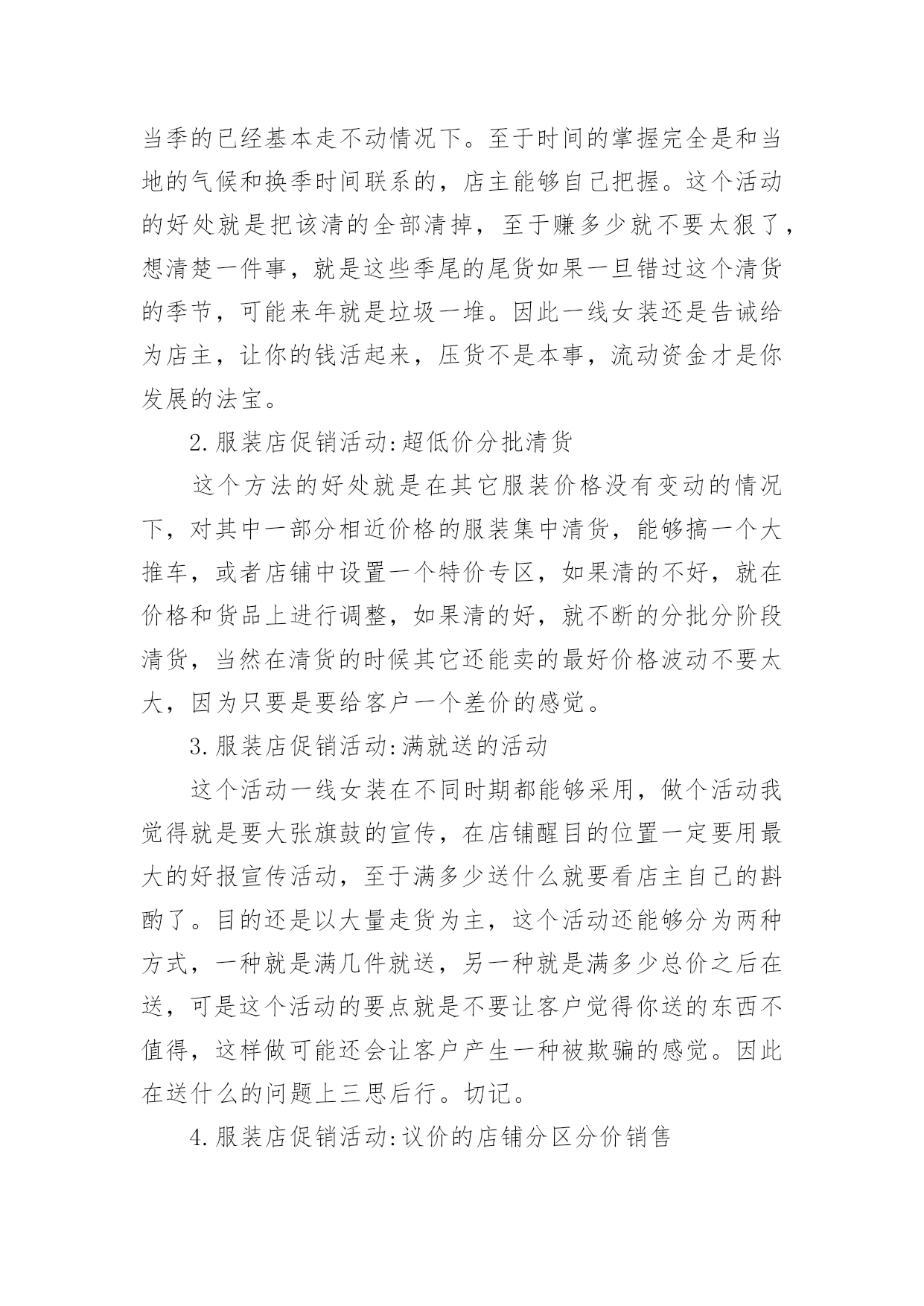 当季的已经基本走不动情况下。至于时间的掌握完全是和当地的气候和换季时间联系的，店主能够自己把握。这个活动的好处就是把该清的全部清掉，至于赚多少就不要太狠了，想清楚一件事，就是这些季尾的尾货如果一旦错过这个清货的季节，可能来年就是垃圾一堆。因此一线女装还是告诫给为店主，让你的钱活起来，压货不是本事，流动资金才是你发展的法宝。

2.服装店促销活动:超低价分批清货

这个方法的好处就是在其它服装价格没有变动的情况下，对其中一部分相近价格的服装集中清货，能够搞一个大推车，或者店铺中设置一个特价专区，如果清的不好，就在价格和货品上进行调整，如果清的好，就不断的分批分阶段清货，当然在清货的时候其它还能卖的最好价格波动不要太大，因为只要是要给客户一个差价的感觉。

3.服装店促销活动:满就送的活动

这个活动一线女装在不同时期都能够采用，做个活动我觉得就是要大张旗鼓的宣传，在店铺醒目的位置一定要用最大的好报宣传活动，至于满多少送什么就要看店主自己的斟酌了。目的还是以大量走货为主，这个活动还能够分为两种方式，一种就是满几件就送，另一种就是满多少总价之后在送，可是这个活动的要点就是不要让客户觉得你送的东西不值得，这样做可能还会让客户产生一种被欺骗的感觉。因此在送什么的问题上三思后行。切记。

4.服装店促销活动:议价的店铺分区分价销售